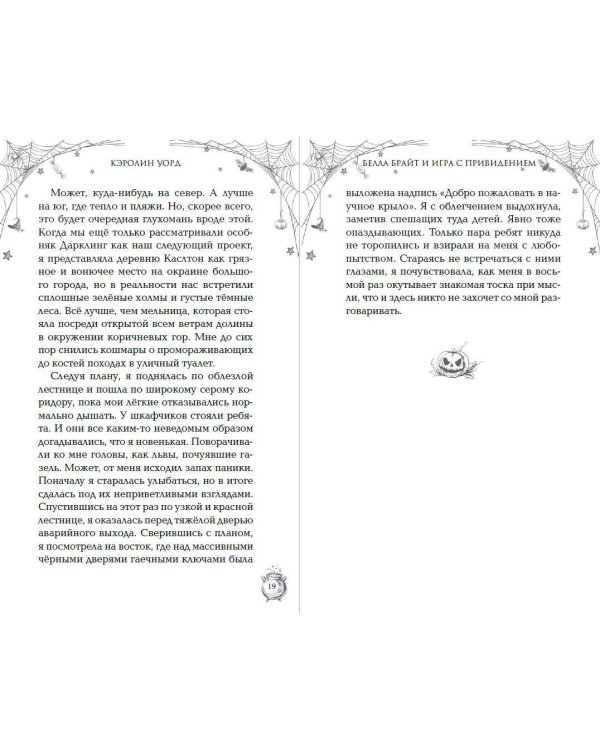 КЭРОЛИН УОРД

Может, куда-нибудь на север. А лучше на юг, где тепло и пляжи. Но, скорее всего, это будет очередная глухомань вроде этой. Когда мы ещё только рассматривали особняк Дарклинг как наш следующий проект, я представляла деревню Каслтон как грязное и вонючее место на окраине большого города, но в реальности нас встретили сплошные зелёные холмы и густые тёмные леса. Всё лучше, чем мельница, которая стояла посреди открытой всем ветрам долины в окружении коричневых гор. Мне до сих пор снились кошмары о промораживающих до костей походах в уличный туалет.

Следуя плану, я поднялась по облезлой лестнице и пошла по широкому серому коридору, пока мои лёгкие отказывались нормально дышать. У шкафчиков стояли ребята. И они все каким-то неведомым образом догадывались, что я новенькая. Поворачивали ко мне головы, как львы, почуявшие газель. Может, от меня исходил запах паники. Поначалу я старалась улыбаться, но в итоге сдалась под их неприветливыми взглядами. Спустившись на этот раз по узкой и красной лестнице, я оказалась перед тяжёлой дверью аварийного выхода. Сверившись с планом, я посмотрела на восток, где над массивными чёрными дверями гаечными ключами была

19

БЕЛЛА БРАЙТ И ИГРА С ПРИВИДЕНИЕМ

выложена надпись «Добро пожаловать в научное крыло». Я с облегчением выдохнула, заметив спешащих туда детей. Явно тоже опаздывающих. Только пара ребят никуда не торопились и взирали на меня с любопытством. Стараясь не встречаться с ними глазами, я почувствовала, как меня в восьмой раз окутывает знакомая тоска при мысли, что и здесь никто не захочет со мной разговаривать.